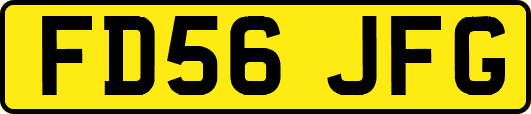 FD56 JFG